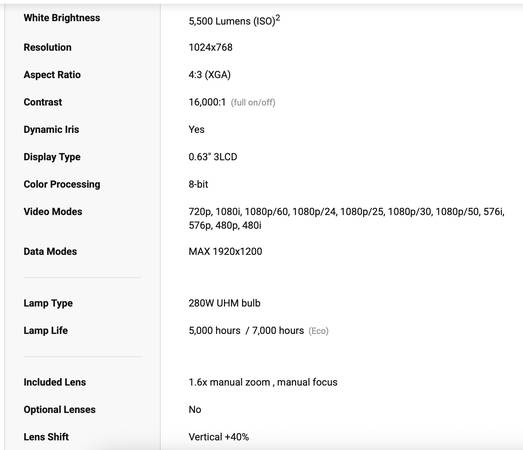 | | |
|---|---|
| White Brightness | 5,500 Lumens (ISO)$^2$ |
| Resolution | 1024x768 |
| Aspect Ratio | 4:3 (XGA) |
| Contrast | 16,000:1 (full on/off) |
| Dynamic Iris | Yes |
| Display Type | 0.63" 3LCD |
| Color Processing | 8-bit |
| Video Modes | 720p, 1080i, 1080p/60, 1080p/24, 1080p/25, 1080p/30, 1080p/50, 576i, 576p, 480p, 480i |
| Data Modes | MAX 1920x1200 |
| Lamp Type | 280W UHM bulb |
| Lamp Life | 5,000 hours / 7,000 hours (Eco) |
| Included Lens | 1.6x manual zoom , manual focus |
| Optional Lenses | No |
| Lens Shift | Vertical +40% |